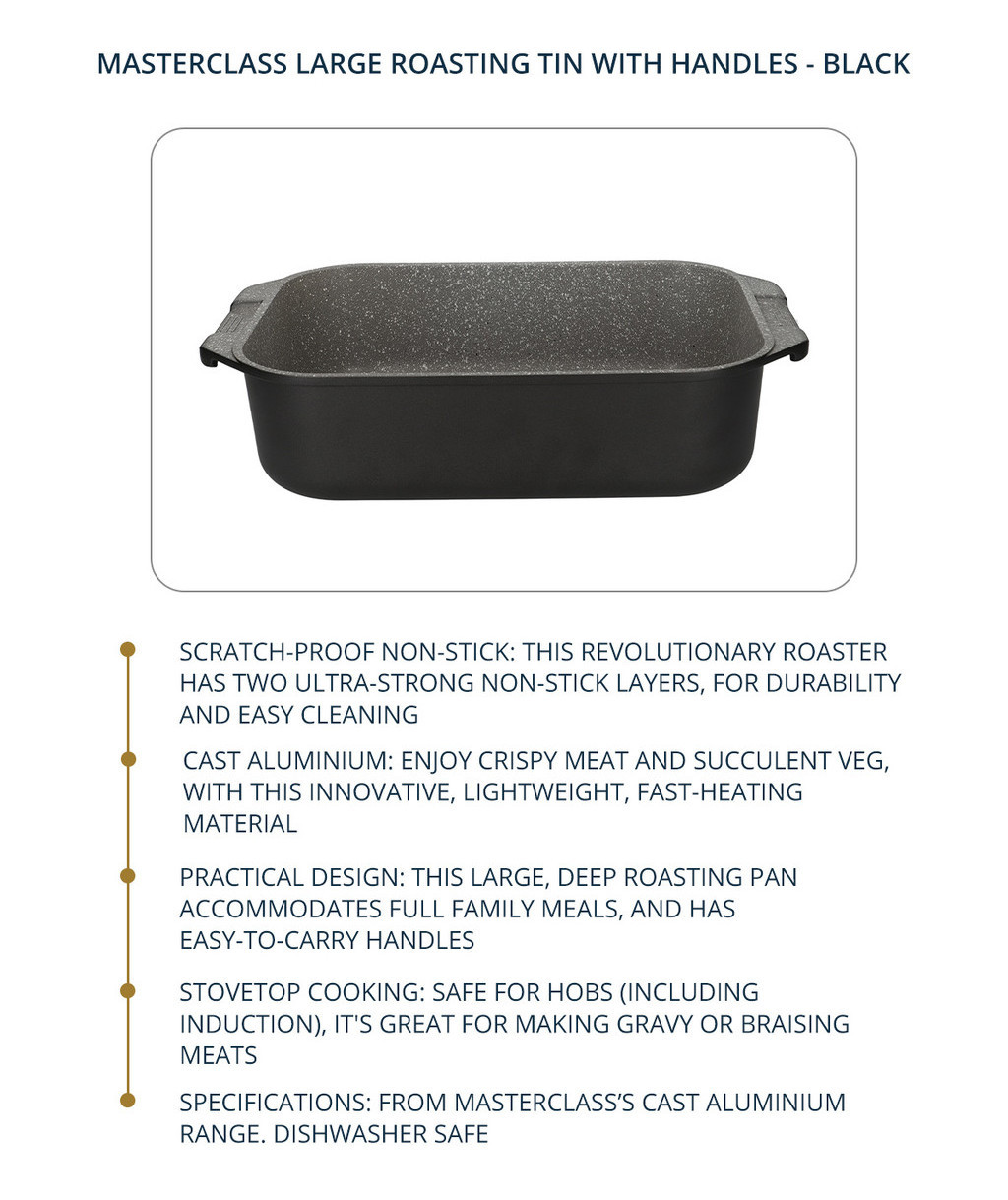 MASTERCLASS LARGE ROASTING TIN WITH HANDLES - BLACK

• SCRATCH-PROOF NON-STICK: THIS REVOLUTIONARY ROASTER HAS TWO ULTRA-STRONG NON-STICK LAYERS, FOR DURABILITY AND EASY CLEANING

• CAST ALUMINIUM: ENJOY CRISPY MEAT AND SUCCULENT VEG, WITH THIS INNOVATIVE, LIGHTWEIGHT, FAST-HEATING MATERIAL

• PRACTICAL DESIGN: THIS LARGE, DEEP ROASTING PAN ACCOMMODATES FULL FAMILY MEALS, AND HAS EASY-TO-CARRY HANDLES

• STOVETOP COOKING: SAFE FOR HOBS (INCLUDING INDUCTION), IT'S GREAT FOR MAKING GRAVY OR BRAISING MEATS

• SPECIFICATIONS: FROM MASTERCLASS'S CAST ALUMINIUM RANGE. DISHWASHER SAFE